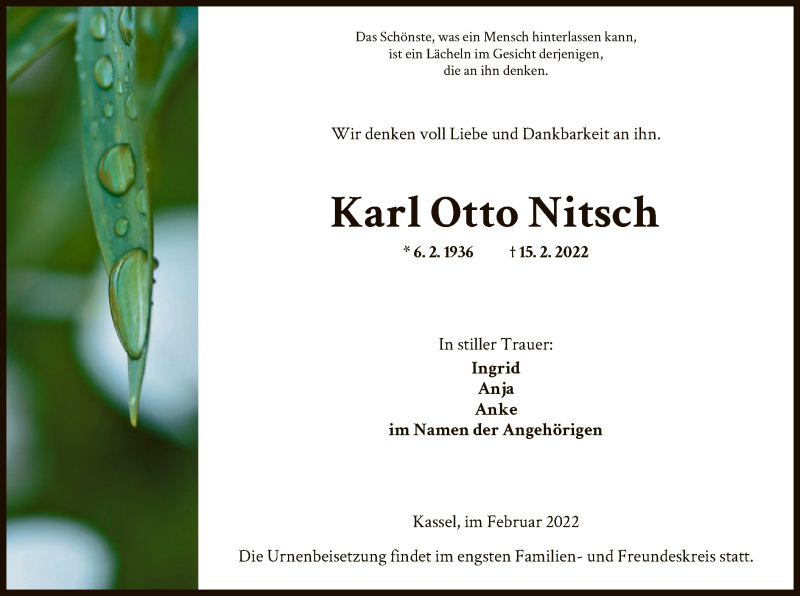 Das Schönste, was ein Mensch hinterlassen kann,
ist ein Lächeln im Gesicht derjenigen,
die an ihn denken.

Wir denken voll Liebe und Dankbarkeit an ihn.

Karl Otto Nitsch

* 6. 2. 1936 † 15. 2. 2022

In stiller Trauer:
Ingrid
Anja
Anke
im Namen der Angehörigen

Kassel, im Februar 2022

Die Urnenbeisetzung findet im engsten Familien- und Freundeskreis statt.